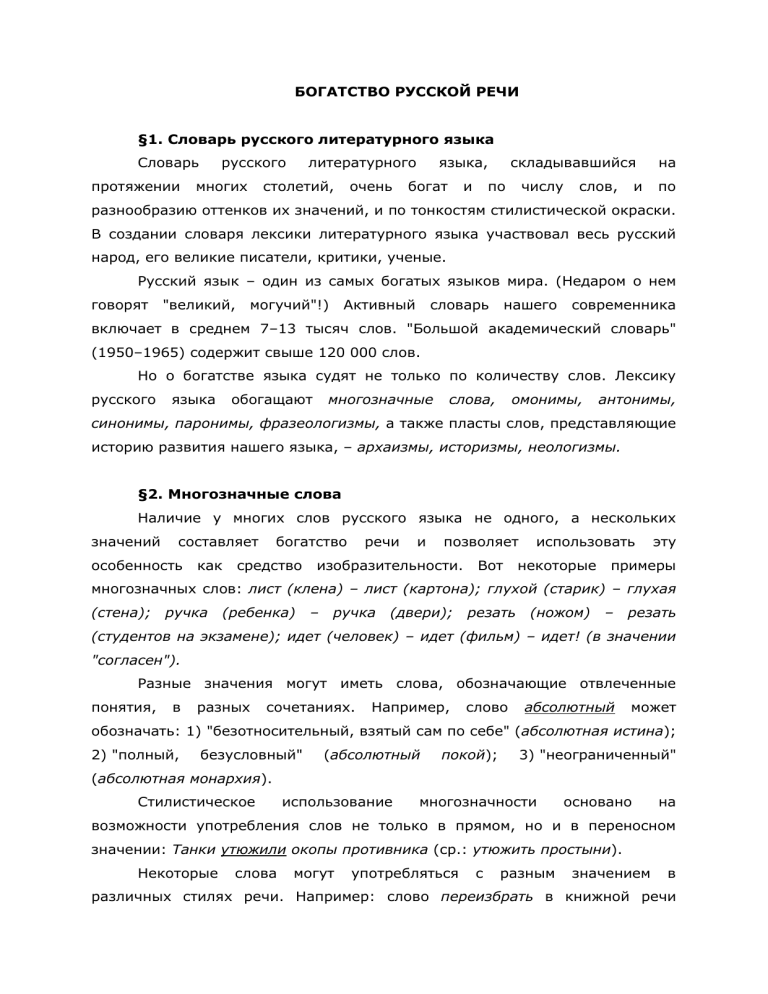 БОГАТСТВО РУССКОЙ РЕЧИ

§1. Словарь русского литературного языка

Словарь русского литературного языка, складывавшийся на протяжении многих столетий, очень богат и по числу слов, и по разнообразию оттенков их значений, и по тонкостям стилистической окраски. В создании словаря лексики литературного языка участвовал весь русский народ, его великие писатели, критики, ученые.

Русский язык – один из самых богатых языков мира. (Недаром о нем говорят "великий, могучий"!) Активный словарь нашего современника включает в среднем 7–13 тысяч слов. "Большой академический словарь" (1950–1965) содержит свыше 120 000 слов.

Но о богатстве языка судят не только по количеству слов. Лексику русского языка обогащают многозначные слова, омонимы, антонимы, синонимы, паронимы, фразеологизмы, а также пласты слов, представляющие историю развития нашего языка, – архаизмы, историзмы, неологизмы.

§2. Многозначные слова

Наличие у многих слов русского языка не одного, а нескольких значений составляет богатство речи и позволяет использовать эту особенность как средство изобразительности. Вот некоторые примеры многозначных слов: лист (клена) – лист (картона); глухой (старик) – глухая (стена); ручка (ребенка) – ручка (двери); резать (ножом) – резать (студентов на экзамене); идет (человек) – идет (фильм) – идет! (в значении "согласен").

Разные значения могут иметь слова, обозначающие отвлеченные понятия, в разных сочетаниях. Например, слово абсолютный может обозначать: 1) "безотносительный, взятый сам по себе" (абсолютная истина); 2) "полный, безусловный" (абсолютный покой); 3) "неограниченный" (абсолютная монархия).

Стилистическое использование многозначности основано на возможности употребления слов не только в прямом, но и в переносном значении: Танки утюжили окопы противника (ср.: утюжить простыни).

Некоторые слова могут употребляться с разным значением в различных стилях речи. Например: слово переизбрать в книжной речи